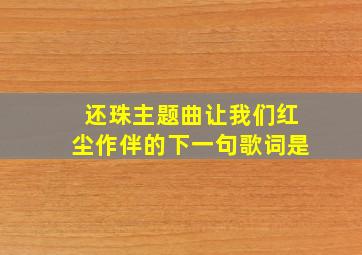 还珠主题曲让我们红尘作伴的下一句歌词是